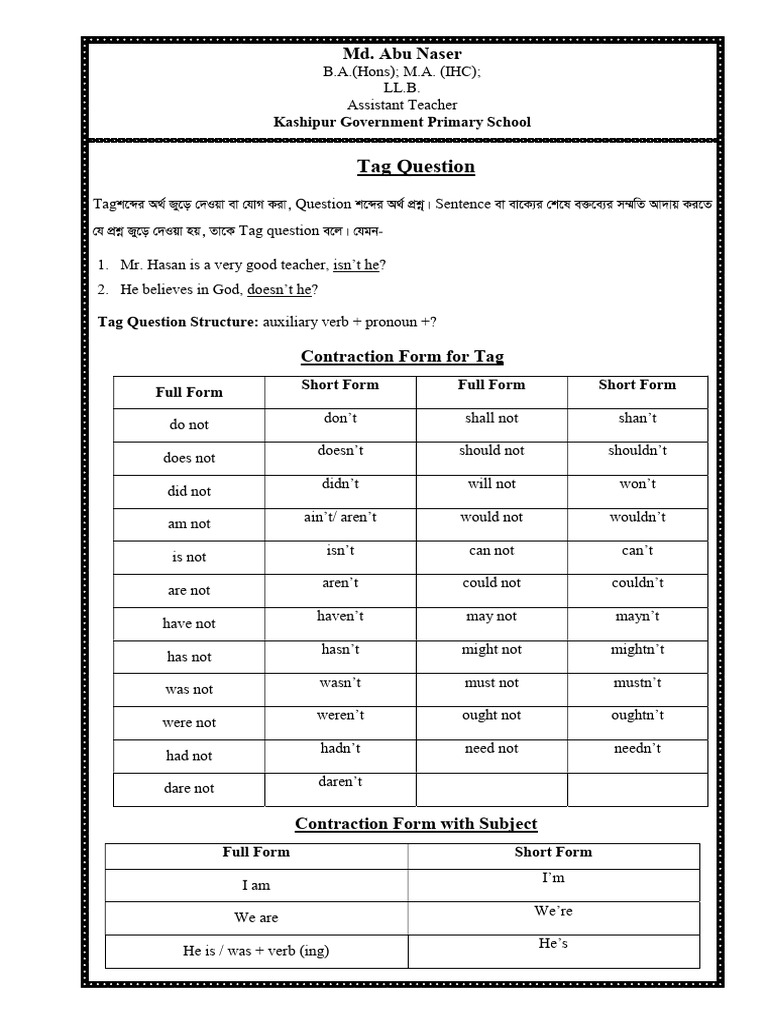 Md. Abu Naser
B.A.(Hons); M.A. (IHC);
LL.B.
Assistant Teacher
Kashipur Government Primary School

Tag Question

Tagশব্দের অর্থ জুড়ে দেওয়া বা যোগ করা, Question শব্দের অর্থ প্রশ্ন। Sentence বা বাক্যের শেষে বক্তব্যের সম্মতি আদায় করতে যে প্রশ্ন জুড়ে দেওয়া হয়, তাকে Tag question বলে। যেমন-

1. Mr. Hasan is a very good teacher, isn't he?
2. He believes in God, doesn't he?

Tag Question Structure: auxiliary verb + pronoun +?

Contraction Form for Tag

| Full Form | Short Form | Full Form | Short Form |
|---|---|---|---|
| do not | don't | shall not | shan't |
| does not | doesn't | should not | shouldn't |
| did not | didn't | will not | won't |
| am not | ain't/ aren't | would not | wouldn't |
| is not | isn't | can not | can't |
| are not | aren't | could not | couldn't |
| have not | haven't | may not | mayn't |
| has not | hasn't | might not | mightn't |
| was not | wasn't | must not | mustn't |
| were not | weren't | ought not | oughtn't |
| had not | hadn't | need not | needn't |
| dare not | daren't | | |

Contraction Form with Subject

| Full Form | Short Form |
|---|---|
| I am | I'm |
| We are | We're |
| He is / was + verb (ing) | He's |